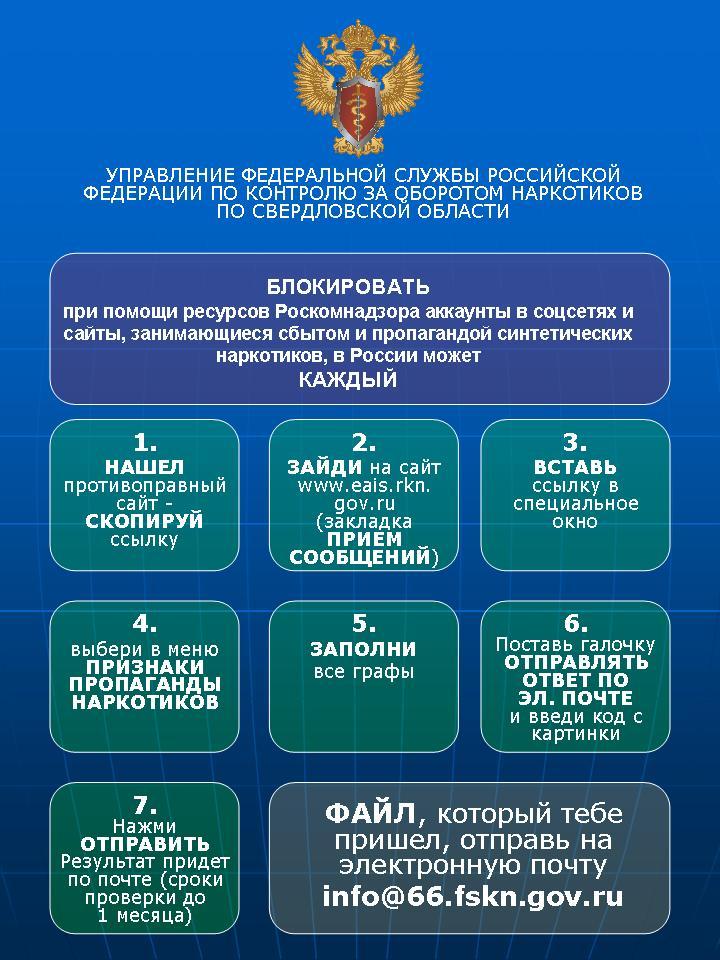 УПРАВЛЕНИЕ ФЕДЕРАЛЬНОЙ СЛУЖБЫ РОССИЙСКОЙ ФЕДЕРАЦИИ ПО КОНТРОЛЮ ЗА ОБОРОТОМ НАРКОТИКОВ ПО СВЕРДЛОВСКОЙ ОБЛАСТИ

БЛОКИРОВАТЬ
при помощи ресурсов Роскомнадзора аккаунты в соцсетях и сайты, занимающиеся сбытом и пропагандой синтетических наркотиков, в России может
КАЖДЫЙ

1.
НАШЕЛ противоправный сайт - СКОПИРУЙ ссылку

2.
ЗАЙДИ на сайт www.eais.rkn.gov.ru (закладка ПРИЕМ СООБЩЕНИЙ)

3.
ВСТАВЬ ссылку в специальное окно

4.
выбери в меню ПРИЗНАКИ ПРОПАГАНДЫ НАРКОТИКОВ

5.
ЗАПОЛНИ все графы

6.
Поставь галочку ОТПРАВЛЯТЬ ОТВЕТ ПО ЭЛ. ПОЧТЕ и введи код с картинки

7.
Нажми ОТПРАВИТЬ Результат придет по почте (сроки проверки до 1 месяца)

ФАЙЛ, который тебе пришел, отправь на электронную почту info@66.fskn.gov.ru